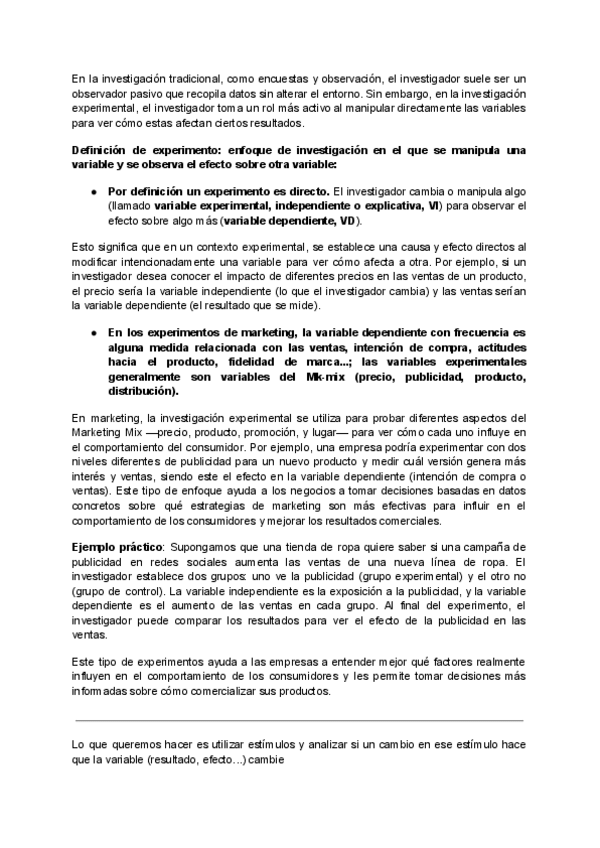 En la investigación tradicional, como encuestas y observación, el investigador suele ser un observador pasivo que recopila datos sin alterar el entorno. Sin embargo, en la investigación experimental, el investigador toma un rol más activo al manipular directamente las variables para ver cómo estas afectan ciertos resultados.

Definición de experimento: enfoque de investigación en el que se manipula una variable y se observa el efecto sobre otra variable:

● Por definición un experimento es directo. El investigador cambia o manipula algo (llamado variable experimental, independiente o explicativa, VI) para observar el efecto sobre algo más (variable dependiente, VD).

Esto significa que en un contexto experimental, se establece una causa y efecto directos al modificar intencionadamente una variable para ver cómo afecta a otra. Por ejemplo, si un investigador desea conocer el impacto de diferentes precios en las ventas de un producto, el precio sería la variable independiente (lo que el investigador cambia) y las ventas serían la variable dependiente (el resultado que se mide).

● En los experimentos de marketing, la variable dependiente con frecuencia es alguna medida relacionada con las ventas, intención de compra, actitudes hacia el producto, fidelidad de marca...; las variables experimentales generalmente son variables del Mk-mix (precio, publicidad, producto, distribución).

En marketing, la investigación experimental se utiliza para probar diferentes aspectos del Marketing Mix —precio, producto, promoción, y lugar— para ver cómo cada uno influye en el comportamiento del consumidor. Por ejemplo, una empresa podría experimentar con dos niveles diferentes de publicidad para un nuevo producto y medir cuál versión genera más interés y ventas, siendo este el efecto en la variable dependiente (intención de compra o ventas). Este tipo de enfoque ayuda a los negocios a tomar decisiones basadas en datos concretos sobre qué estrategias de marketing son más efectivas para influir en el comportamiento de los consumidores y mejorar los resultados comerciales.

Ejemplo práctico: Supongamos que una tienda de ropa quiere saber si una campaña de publicidad en redes sociales aumenta las ventas de una nueva línea de ropa. El investigador establece dos grupos: uno ve la publicidad (grupo experimental) y el otro no (grupo de control). La variable independiente es la exposición a la publicidad, y la variable dependiente es el aumento de las ventas en cada grupo. Al final del experimento, el investigador puede comparar los resultados para ver el efecto de la publicidad en las ventas.

Este tipo de experimentos ayuda a las empresas a entender mejor qué factores realmente influyen en el comportamiento de los consumidores y les permite tomar decisiones más informadas sobre cómo comercializar sus productos.

Lo que queremos hacer es utilizar estímulos y analizar si un cambio en ese estímulo hace que la variable (resultado, efecto…) cambie